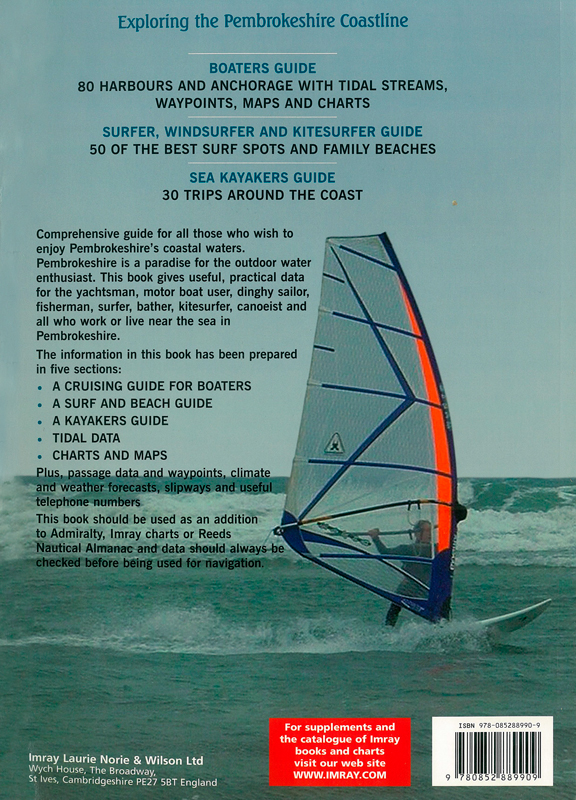 Exploring the Pembrokeshire Coastline

BOATERS GUIDE
80 HARBOURS AND ANCHORAGE WITH TIDAL STREAMS, WAYPOINTS, MAPS AND CHARTS

SURFER, WINDSURFER AND KITESURFER GUIDE
50 OF THE BEST SURF SPOTS AND FAMILY BEACHES

SEA KAYAKERS GUIDE
30 TRIPS AROUND THE COAST

Comprehensive guide for all those who wish to enjoy Pembrokeshire's coastal waters. Pembrokeshire is a paradise for the outdoor water enthusiast. This book gives useful, practical data for the yachtsman, motor boat user, dinghy sailor, fisherman, surfer, bather, kitesurfer, canoeist and all who work or live near the sea in Pembrokeshire.

The information in this book has been prepared in five sections:

• A CRUISING GUIDE FOR BOATERS
• A SURF AND BEACH GUIDE
• A KAYAKERS GUIDE
• TIDAL DATA
• CHARTS AND MAPS

Plus, passage data and waypoints, climate and weather forecasts, slipways and useful telephone numbers

This book should be used as an addition to Admiralty, Imray charts or Reeds Nautical Almanac and data should always be checked before being used for navigation.

Imray Laurie Norie & Wilson Ltd
Wych House, The Broadway,
St Ives, Cambridgeshire PE27 5BT England

For supplements and the catalogue of Imray books and charts visit our web site WWW.IMRAY.COM

ISBN 978-085288990-9
9 780852 889909